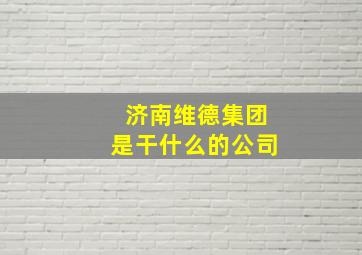 济南维德集团
是干什么的公司